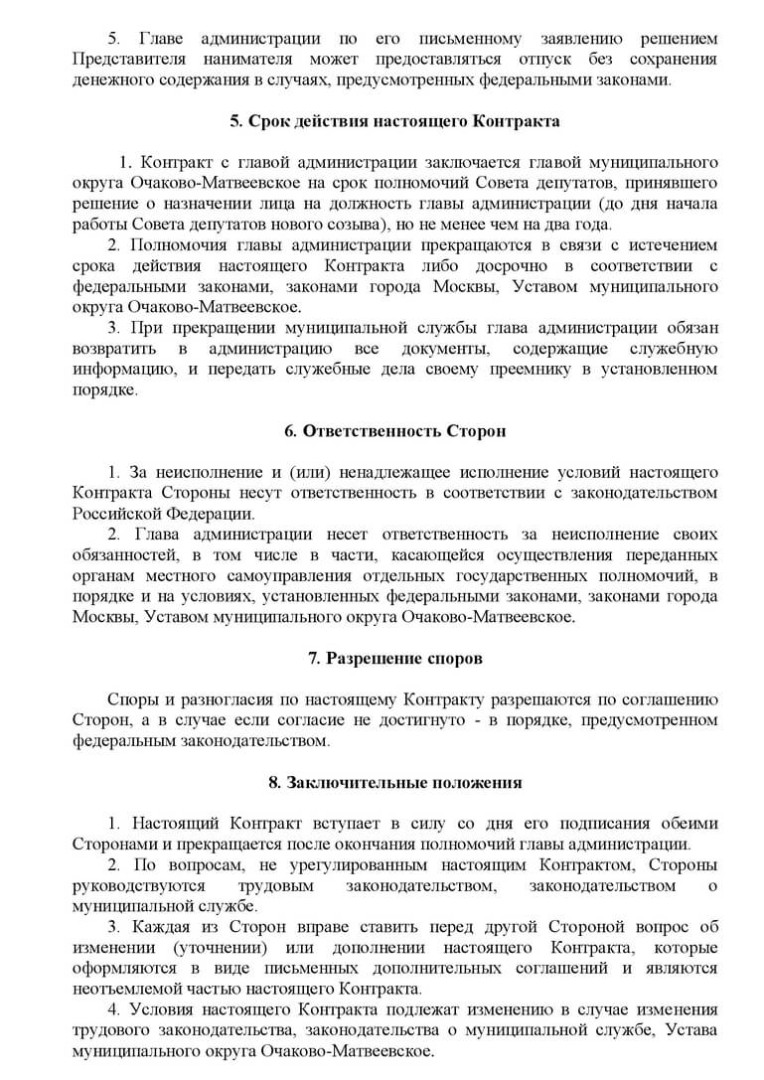 5. Главе администрации по его письменному заявлению решением Представителя нанимателя может предоставляться отпуск без сохранения денежного содержания в случаях, предусмотренных федеральными законами.

5. Срок действия настоящего Контракта

1. Контракт с главой администрации заключается главой муниципального округа Очаково-Матвеевское на срок полномочий Совета депутатов, принявшего решение о назначении лица на должность главы администрации (до дня начала работы Совета депутатов нового созыва), но не менее чем на два года.

2. Полномочия главы администрации прекращаются в связи с истечением срока действия настоящего Контракта либо досрочно в соответствии с федеральными законами, законами города Москвы, Уставом муниципального округа Очаково-Матвеевское.

3. При прекращении муниципальной службы глава администрации обязан возвратить в администрацию все документы, содержащие служебную информацию, и передать служебные дела своему преемнику в установленном порядке.

6. Ответственность Сторон

1. За неисполнение и (или) ненадлежащее исполнение условий настоящего Контракта Стороны несут ответственность в соответствии с законодательством Российской Федерации.

2. Глава администрации несет ответственность за неисполнение своих обязанностей, в том числе в части, касающейся осуществления переданных органам местного самоуправления отдельных государственных полномочий, в порядке и на условиях, установленных федеральными законами, законами города Москвы, Уставом муниципального округа Очаково-Матвеевское.

7. Разрешение споров

Споры и разногласия по настоящему Контракту разрешаются по соглашению Сторон, а в случае если согласие не достигнуто - в порядке, предусмотренном федеральным законодательством.

8. Заключительные положения

1. Настоящий Контракт вступает в силу со дня его подписания обеими Сторонами и прекращается после окончания полномочий главы администрации.

2. По вопросам, не урегулированным настоящим Контрактом, Стороны руководствуются трудовым законодательством, законодательством о муниципальной службе.

3. Каждая из Сторон вправе ставить перед другой Стороной вопрос об изменении (уточнении) или дополнении настоящего Контракта, которые оформляются в виде письменных дополнительных соглашений и являются неотъемлемой частью настоящего Контракта.

4. Условия настоящего Контракта подлежат изменению в случае изменения трудового законодательства, законодательства о муниципальной службе, Устава муниципального округа Очаково-Матвеевское.